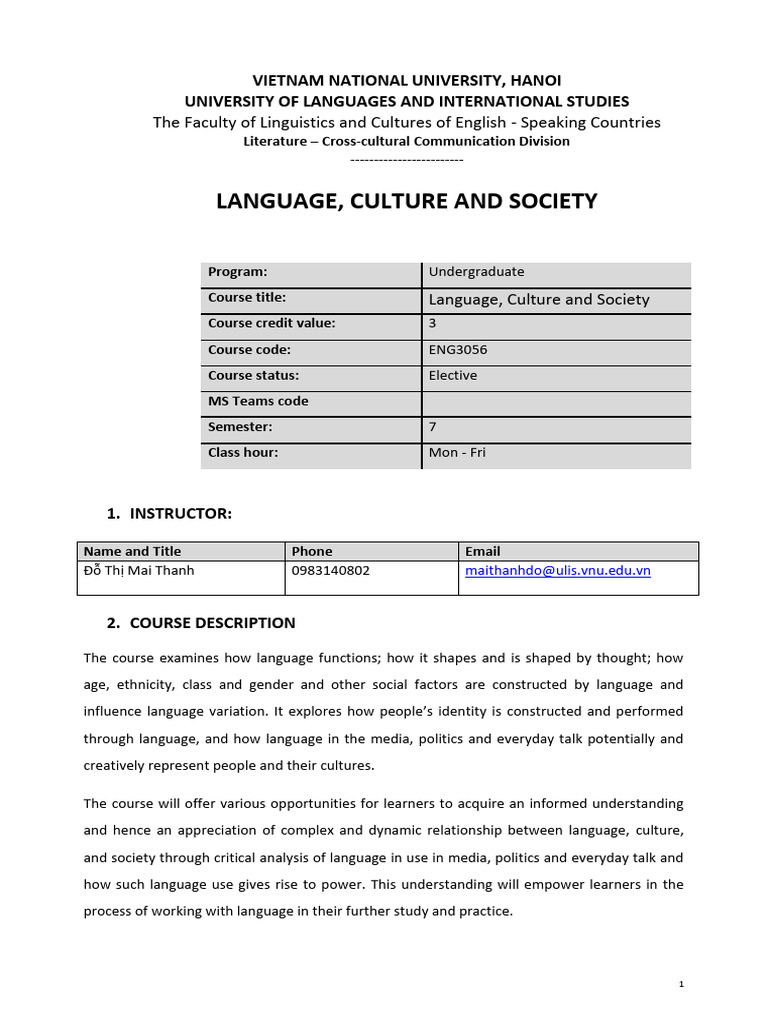 VIETNAM NATIONAL UNIVERSITY, HANOI
UNIVERSITY OF LANGUAGES AND INTERNATIONAL STUDIES
The Faculty of Linguistics and Cultures of English - Speaking Countries
Literature – Cross-cultural Communication Division
------------------------

LANGUAGE, CULTURE AND SOCIETY

| Program: | Undergraduate |
|---|---|
| Course title: | Language, Culture and Society |
| Course credit value: | 3 |
| Course code: | ENG3056 |
| Course status: | Elective |
| MS Teams code | |
| Semester: | 7 |
| Class hour: | Mon - Fri |

1. INSTRUCTOR:

| Name and Title | Phone | Email |
|---|---|---|
| Đỗ Thị Mai Thanh | 0983140802 | maithanhdo@ulis.vnu.edu.vn |

2. COURSE DESCRIPTION

The course examines how language functions; how it shapes and is shaped by thought; how age, ethnicity, class and gender and other social factors are constructed by language and influence language variation. It explores how people's identity is constructed and performed through language, and how language in the media, politics and everyday talk potentially and creatively represent people and their cultures.

The course will offer various opportunities for learners to acquire an informed understanding and hence an appreciation of complex and dynamic relationship between language, culture, and society through critical analysis of language in use in media, politics and everyday talk and how such language use gives rise to power. This understanding will empower learners in the process of working with language in their further study and practice.

1